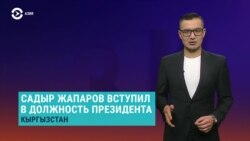 АЗИЯ

САДЫР ЖАПАРОВ ВСТУПИЛ В ДОЛЖНОСТЬ ПРЕЗИДЕНТА
КЫРГЫЗСТАН